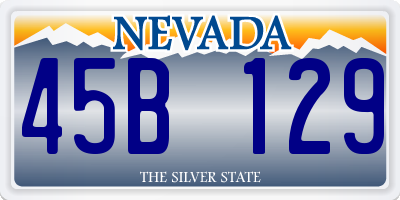 NEVADA

45B 129

THE SILVER STATE